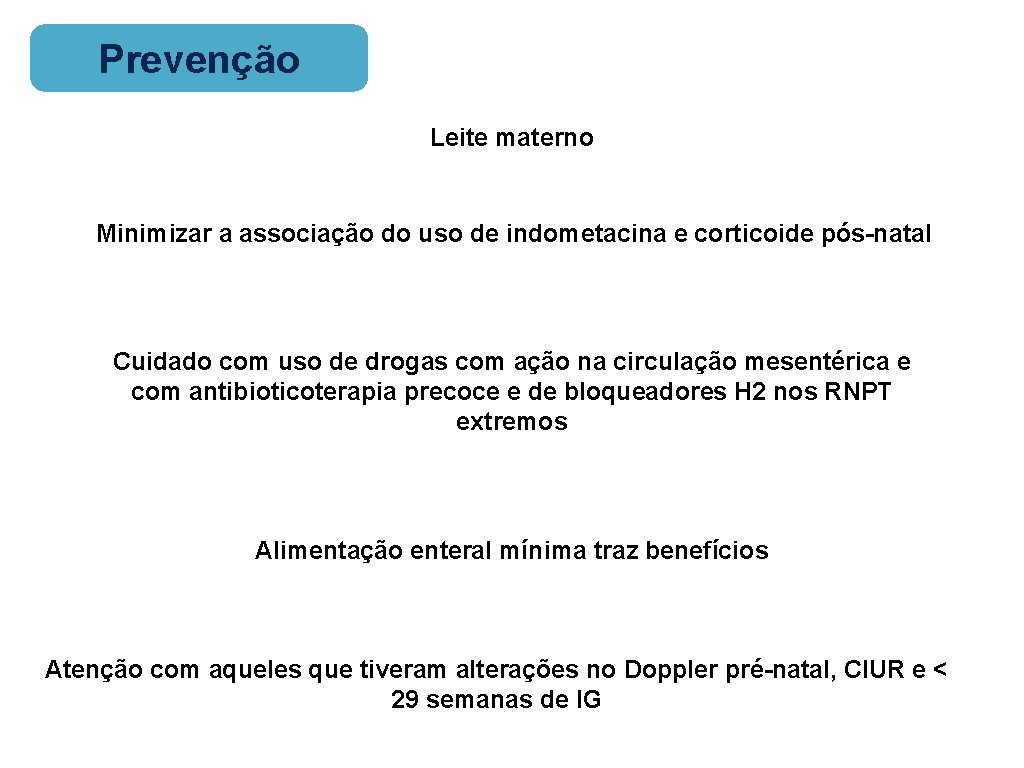 Prevenção

Leite materno

Minimizar a associação do uso de indometacina e corticoide pós-natal

Cuidado com uso de drogas com ação na circulação mesentérica e com antibioticoterapia precoce e de bloqueadores H2 nos RNPT extremos

Alimentação enteral mínima traz benefícios

Atenção com aqueles que tiveram alterações no Doppler pré-natal, CIUR e < 29 semanas de IG